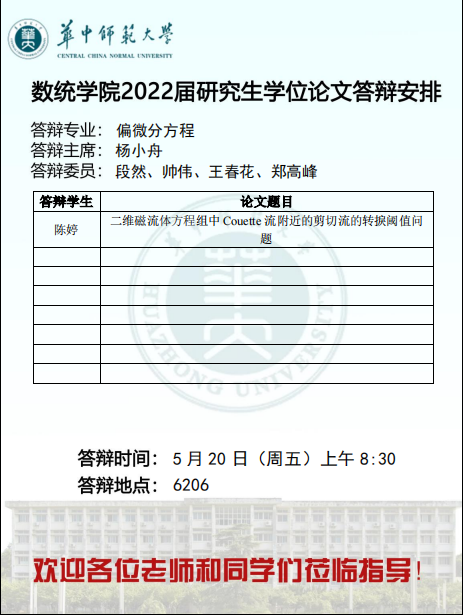 華中師範大學
CENTRAL CHINA NORMAL UNIVERSITY

数统学院2022届研究生学位论文答辩安排

答辩专业： 偏微分方程
答辩主席： 杨小舟
答辩委员： 段然、帅伟、王春花、郑高峰

| 答辩学生 | 论文题目 |
|---|---|
| 陈婷 | 二维磁流体方程组中 Couette 流附近的剪切流的转捩阈值问题 |
| | |
| | |
| | |
| | |
| | |
| | |
| | |

答辩时间： 5 月 20 日（周五）上午 8:30
答辩地点： 6206

欢迎各位老师和同学们莅临指导！